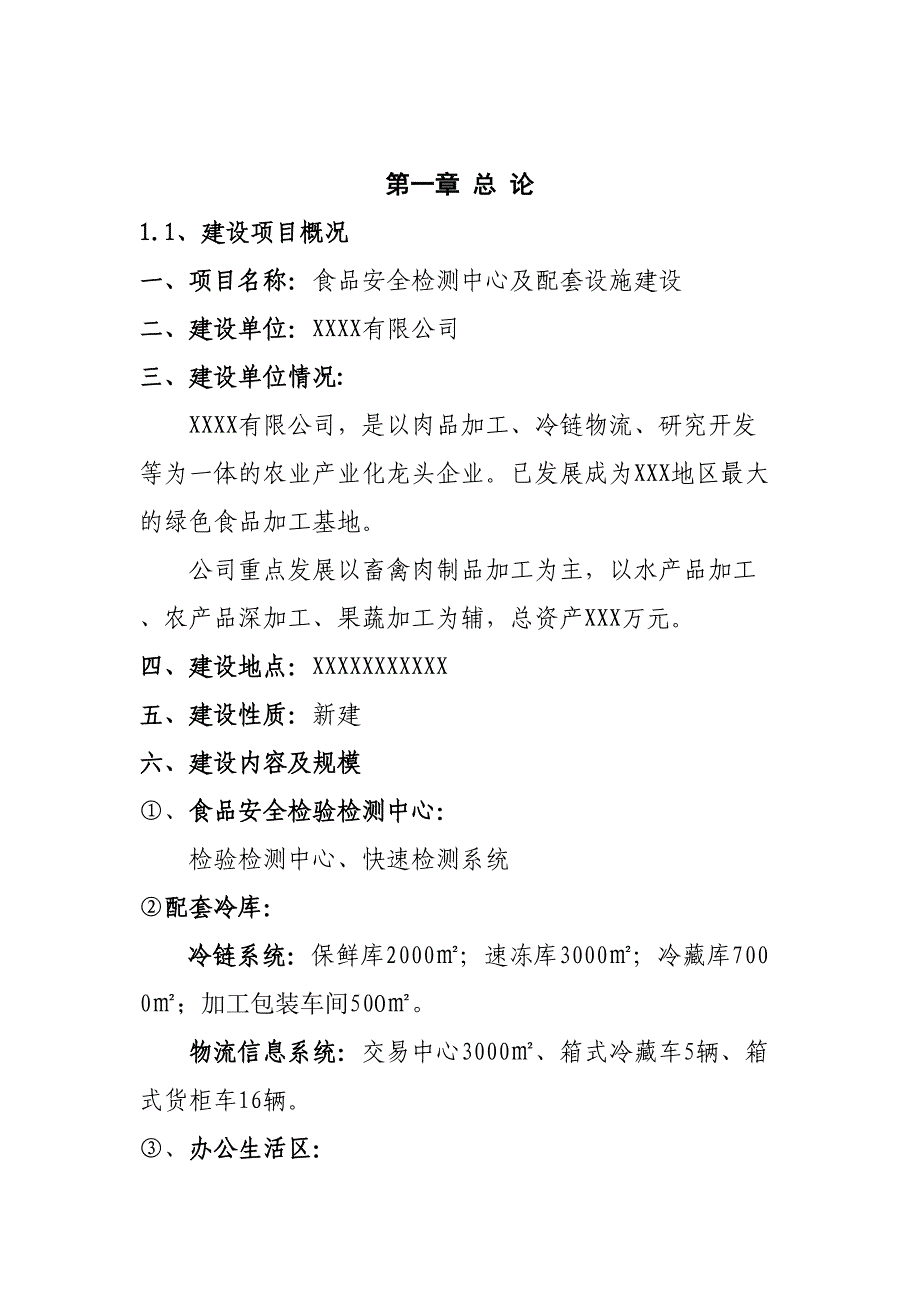 第一章 总 论

1.1、建设项目概况

一、项目名称：食品安全检测中心及配套设施建设

二、建设单位：XXXX有限公司

三、建设单位情况：

XXXX有限公司，是以肉品加工、冷链物流、研究开发等为一体的农业产业化龙头企业。已发展成为XXX地区最大的绿色食品加工基地。

公司重点发展以畜禽肉制品加工为主，以水产品加工、农产品深加工、果蔬加工为辅，总资产XXX万元。

四、建设地点：XXXXXXXXXXX

五、建设性质：新建

六、建设内容及规模

①、食品安全检验检测中心：

检验检测中心、快速检测系统

②配套冷库：

冷链系统：保鲜库2000㎡；速冻库3000㎡；冷藏库7000㎡；加工包装车间500㎡。

物流信息系统：交易中心3000㎡、箱式冷藏车5辆、箱式货柜车16辆。

③、办公生活区：